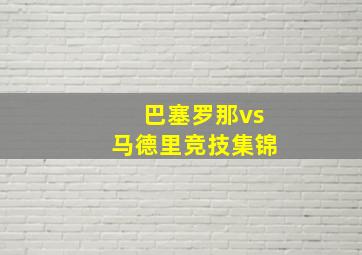 巴塞罗那vs
马德里竞技集锦